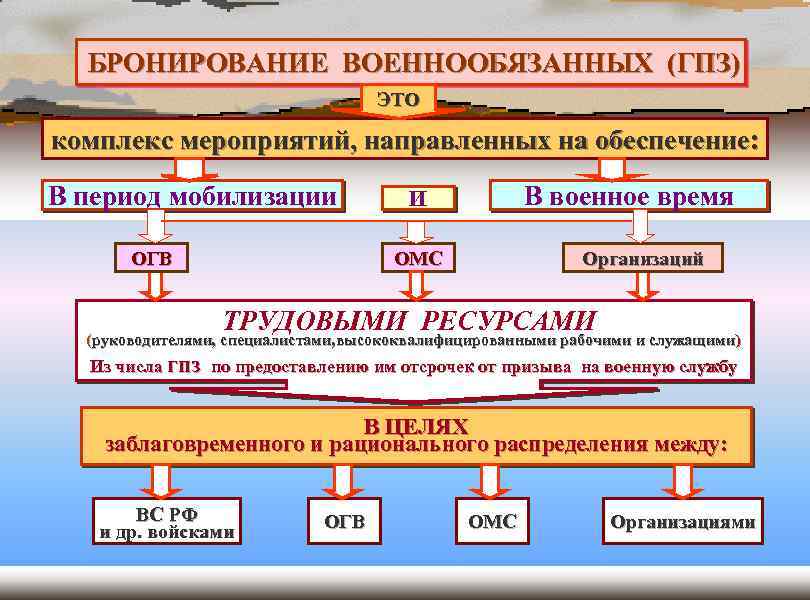 БРОНИРОВАНИЕ ВОЕННООБЯЗАННЫХ (ГПЗ)

ЭТО

комплекс мероприятий, направленных на обеспечение:

В период мобилизации

И

В военное время

ОГВ

ОМС

Организаций

ТРУДОВЫМИ РЕСУРСАМИ

(руководителями, специалистами,высококвалифицированными рабочими и служащими)

Из числа ГПЗ по предоставлению им отсрочек от призыва на военную службу

В ЦЕЛЯХ
заблаговременного и рационального распределения между:

ВС РФ
и др. войсками

ОГВ

ОМС

Организациями